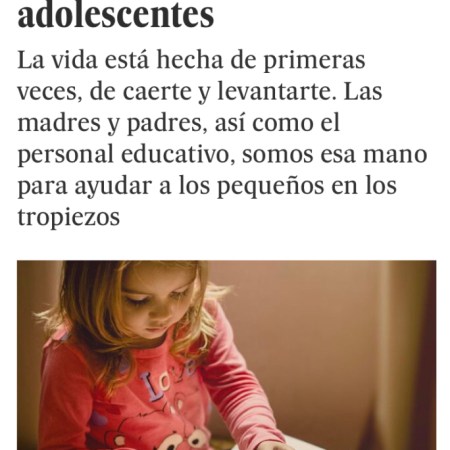 adolescentes

La vida está hecha de primeras veces, de caerte y levantarte. Las madres y padres, así como el personal educativo, somos esa mano para ayudar a los pequeños en los tropiezos

Love